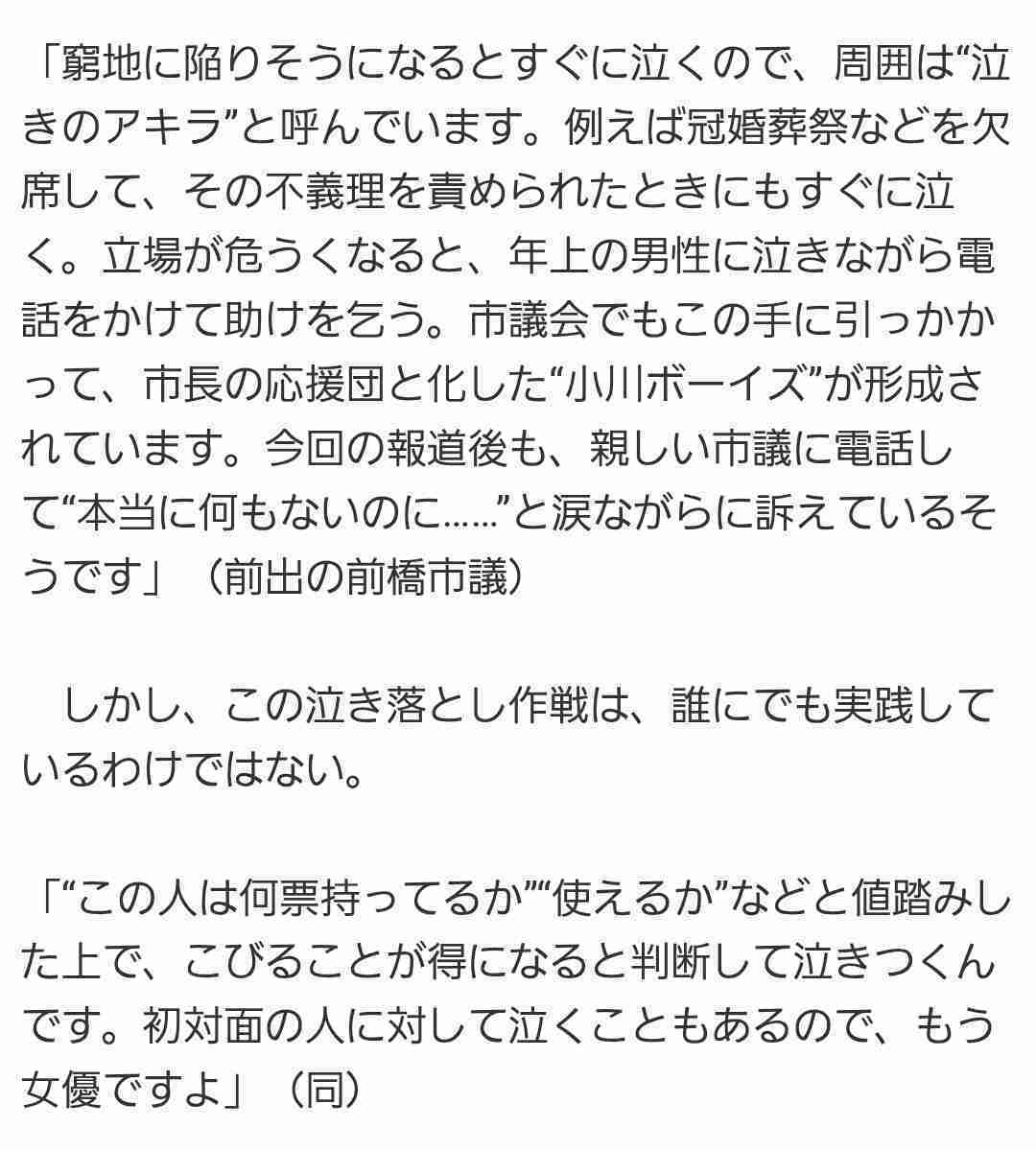 「窮地に陥りそうになるとすぐに泣くので、周囲は“泣きのアキラ”と呼んでいます。例えば冠婚葬祭などを欠席して、その不義理を責められたときにもすぐに泣く。立場が危うくなると、年上の男性に泣きながら電話をかけて助けを乞う。市議会でもこの手に引っかかって、市長の応援団と化した“小川ボーイズ”が形成されています。今回の報道後も、親しい市議に電話して“本当に何もないのに……”と涙ながらに訴えているそうです」（前出の前橋市議）

　しかし、この泣き落とし作戦は、誰にでも実践しているわけではない。

「“この人は何票持ってるか”“使えるか”などと値踏みした上で、こびることが得になると判断して泣きつくんです。初対面の人に対して泣くこともあるので、もう女優ですよ」（同）